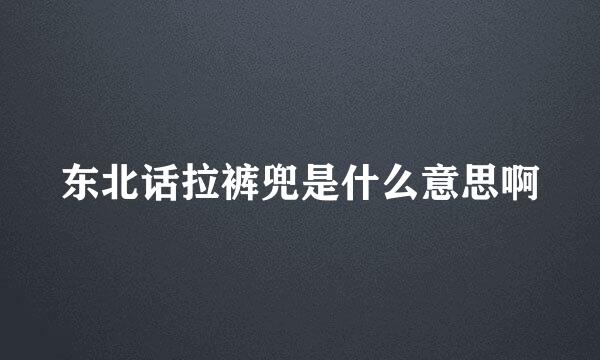 东北话拉裤兜是什么意思啊